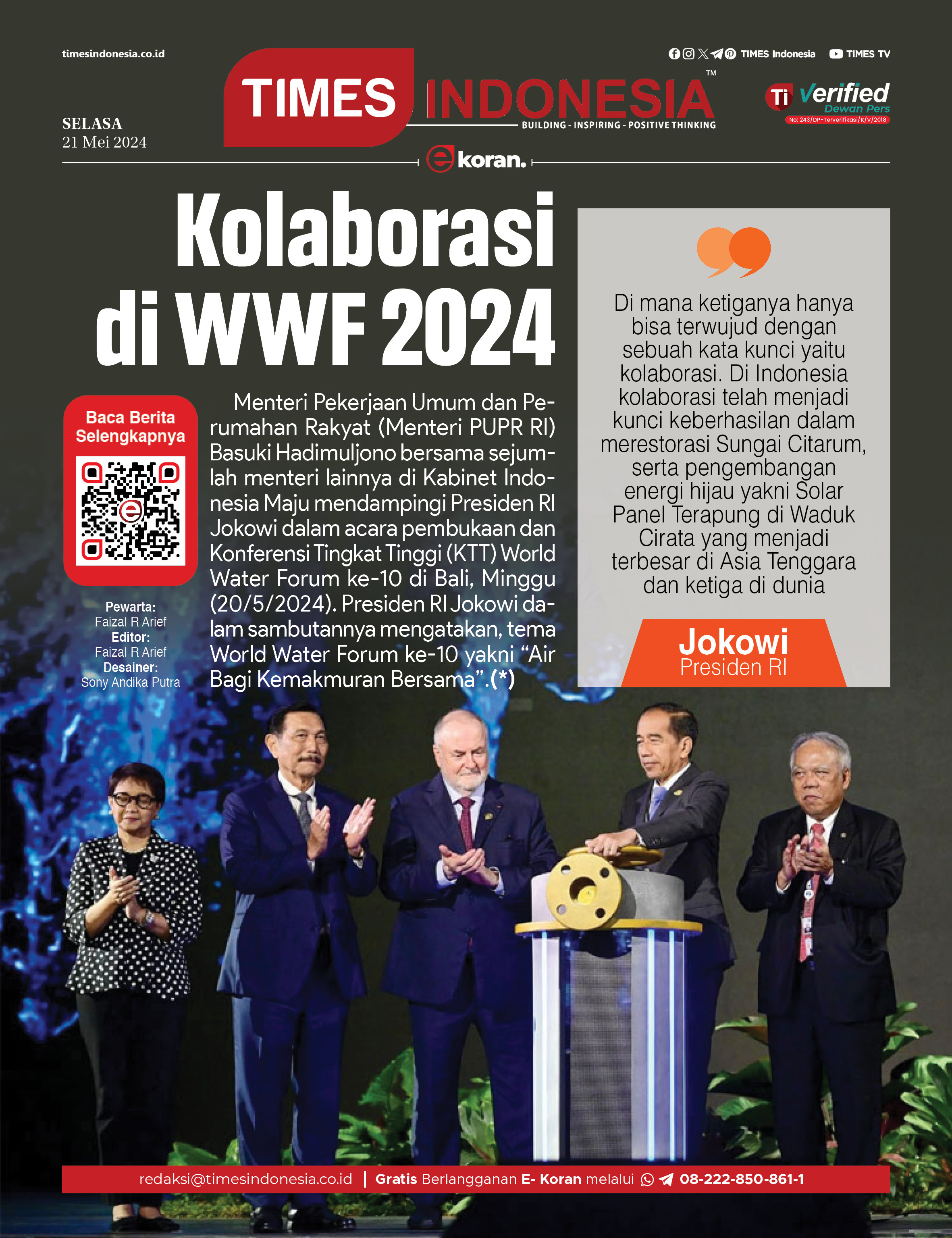 timesindonesia.co.id

TIMES Indonesia TIMES TV

TIMES INDONESIA™
BUILDING - INSPIRING - POSITIVE THINKING

Ti Verified
Dewan Pers
No: 243/DP-Terverifikasi/K/V/2018

SELASA
21 Mei 2024

e koran.

Kolaborasi di WWF 2024

Baca Berita Selengkapnya

Pewarta:
Faizal R Arief
Editor:
Faizal R Arief
Desainer:
Sony Andika Putra

Menteri Pekerjaan Umum dan Perumahan Rakyat (Menteri PUPR RI) Basuki Hadimuljono bersama sejumlah menteri lainnya di Kabinet Indonesia Maju mendampingi Presiden RI Jokowi dalam acara pembukaan dan Konferensi Tingkat Tinggi (KTT) World Water Forum ke-10 di Bali, Minggu (20/5/2024). Presiden RI Jokowi dalam sambutannya mengatakan, tema World Water Forum ke-10 yakni “Air Bagi Kemakmuran Bersama”.(*)

Di mana ketiganya hanya bisa terwujud dengan sebuah kata kunci yaitu kolaborasi. Di Indonesia kolaborasi telah menjadi kunci keberhasilan dalam merestorasi Sungai Citarum, serta pengembangan energi hijau yakni Solar Panel Terapung di Waduk Cirata yang menjadi terbesar di Asia Tenggara dan ketiga di dunia

Jokowi
Presiden RI

redaksi@timesindonesia.co.id | Gratis Berlangganan E- Koran melalui 08-222-850-861-1